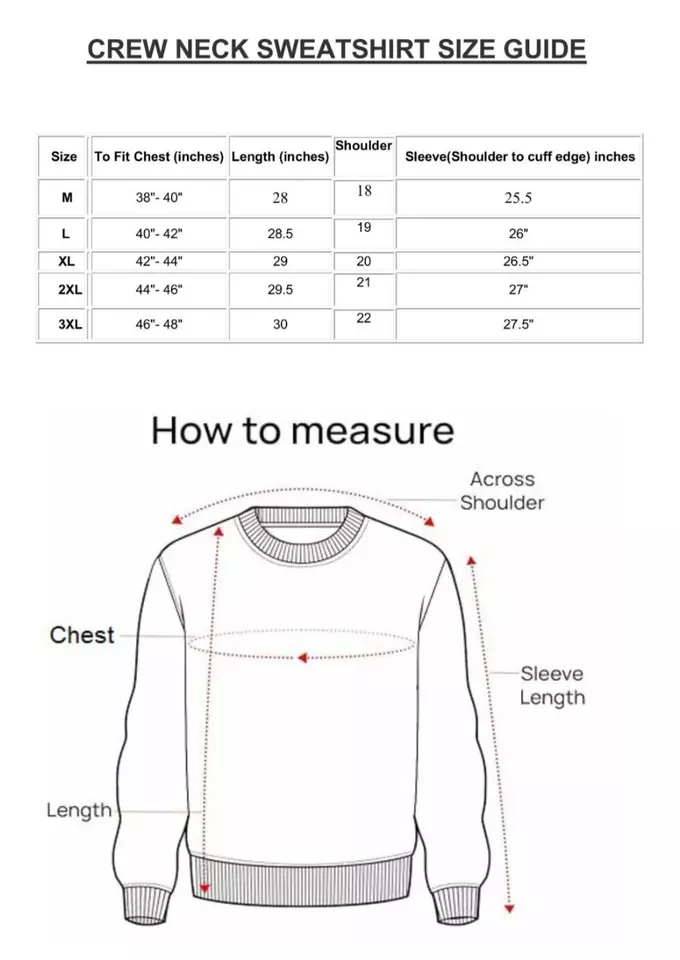 CREW NECK SWEATSHIRT SIZE GUIDE

| Size | To Fit Chest (inches) | Length (inches) | Shoulder | Sleeve(Shoulder to cuff edge) inches |
|---|---|---|---|---|
| M | 38"- 40" | 28 | 18 | 25.5 |
| L | 40"- 42" | 28.5 | 19 | 26" |
| XL | 42"- 44" | 29 | 20 | 26.5" |
| 2XL | 44"- 46" | 29.5 | 21 | 27" |
| 3XL | 46"- 48" | 30 | 22 | 27.5" |

How to measure

Across Shoulder

Chest

Sleeve Length

Length